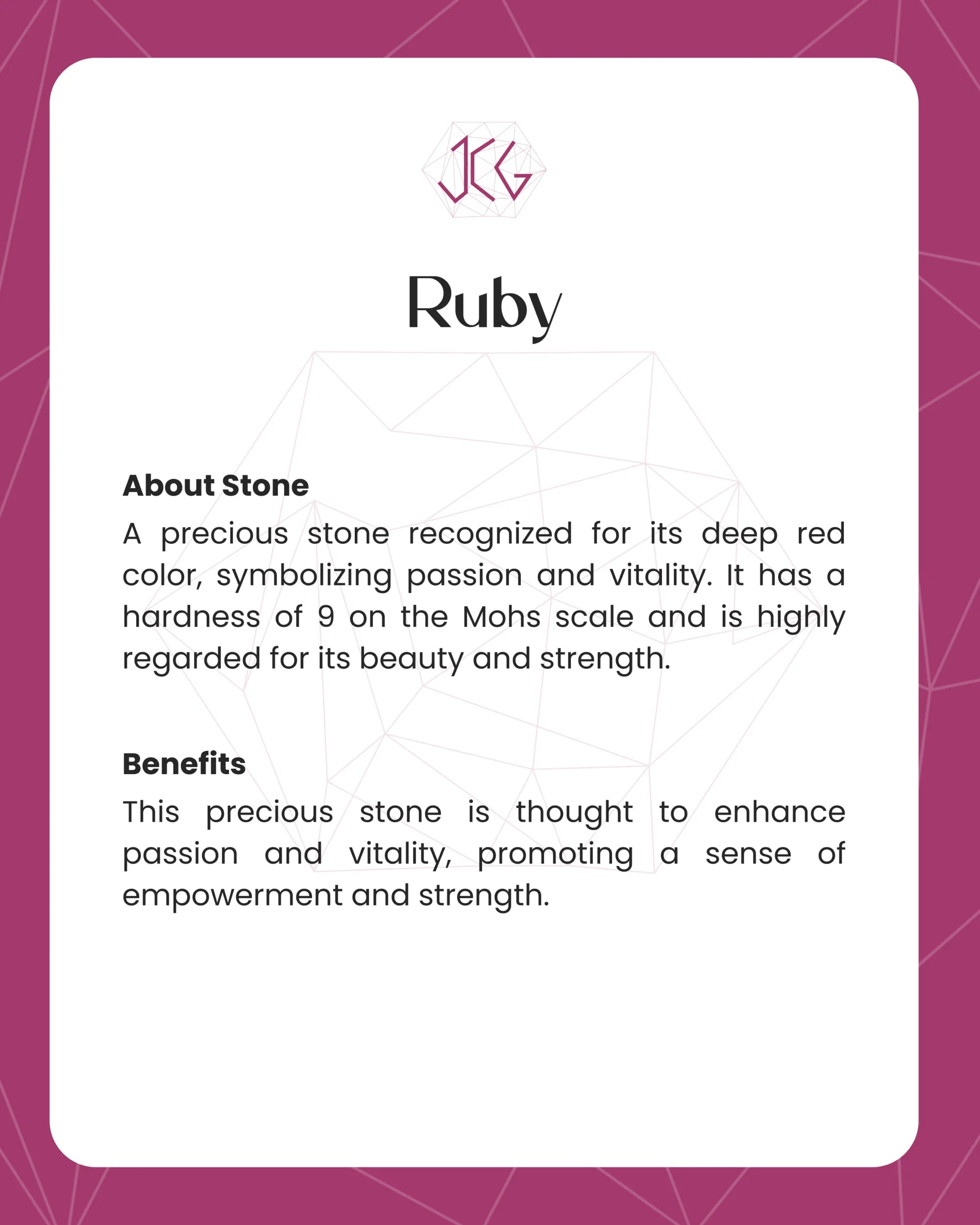 JCG

Ruby

About Stone

A precious stone recognized for its deep red color, symbolizing passion and vitality. It has a hardness of 9 on the Mohs scale and is highly regarded for its beauty and strength.

Benefits

This precious stone is thought to enhance passion and vitality, promoting a sense of empowerment and strength.